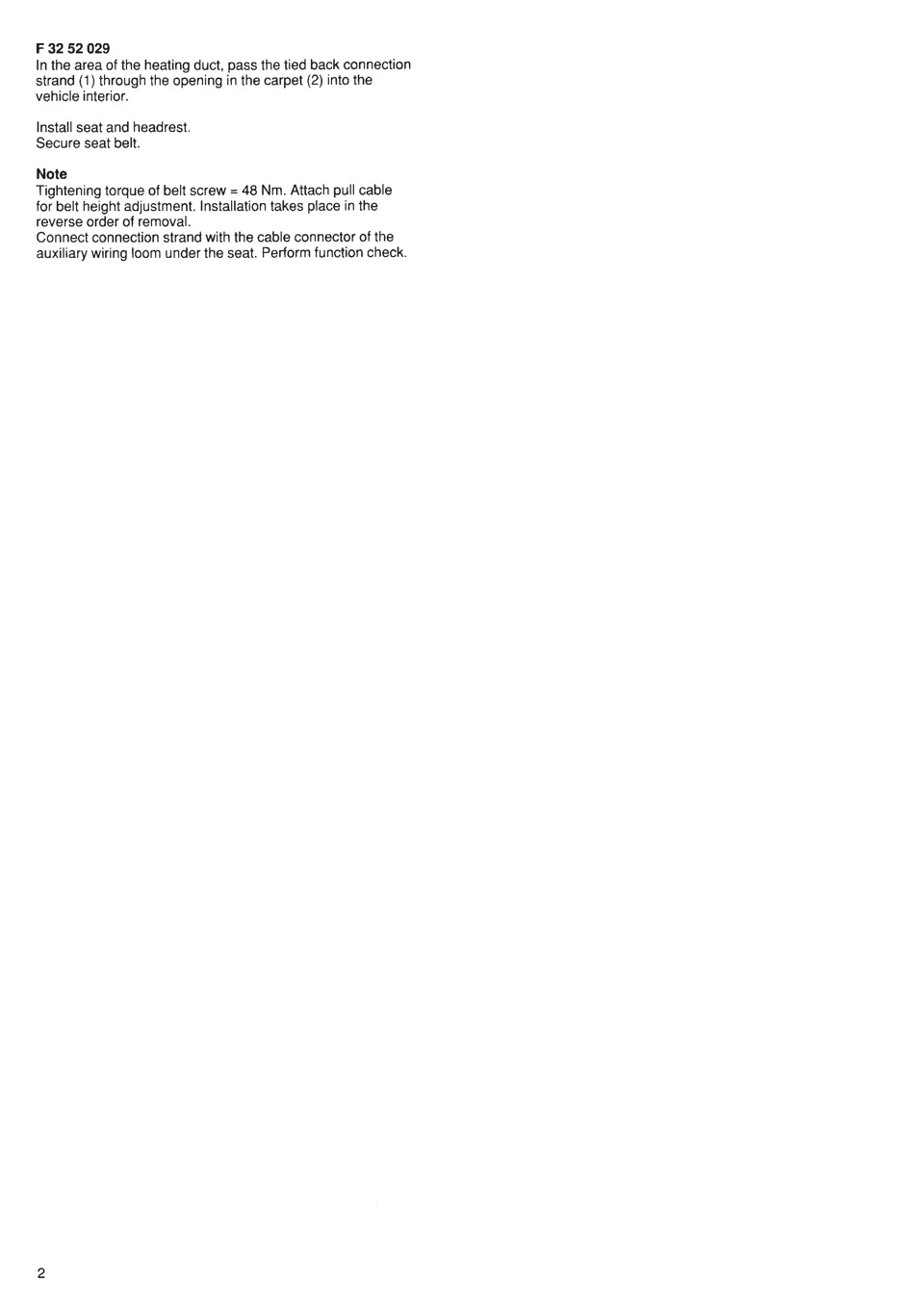 F 32 52 029
In the area of the heating duct, pass the tied back connection strand (1) through the opening in the carpet (2) into the vehicle interior.

Install seat and headrest.
Secure seat belt.

Note
Tightening torque of belt screw = 48 Nm. Attach pull cable for belt height adjustment. Installation takes place in the reverse order of removal.
Connect connection strand with the cable connector of the auxiliary wiring loom under the seat. Perform function check.

2